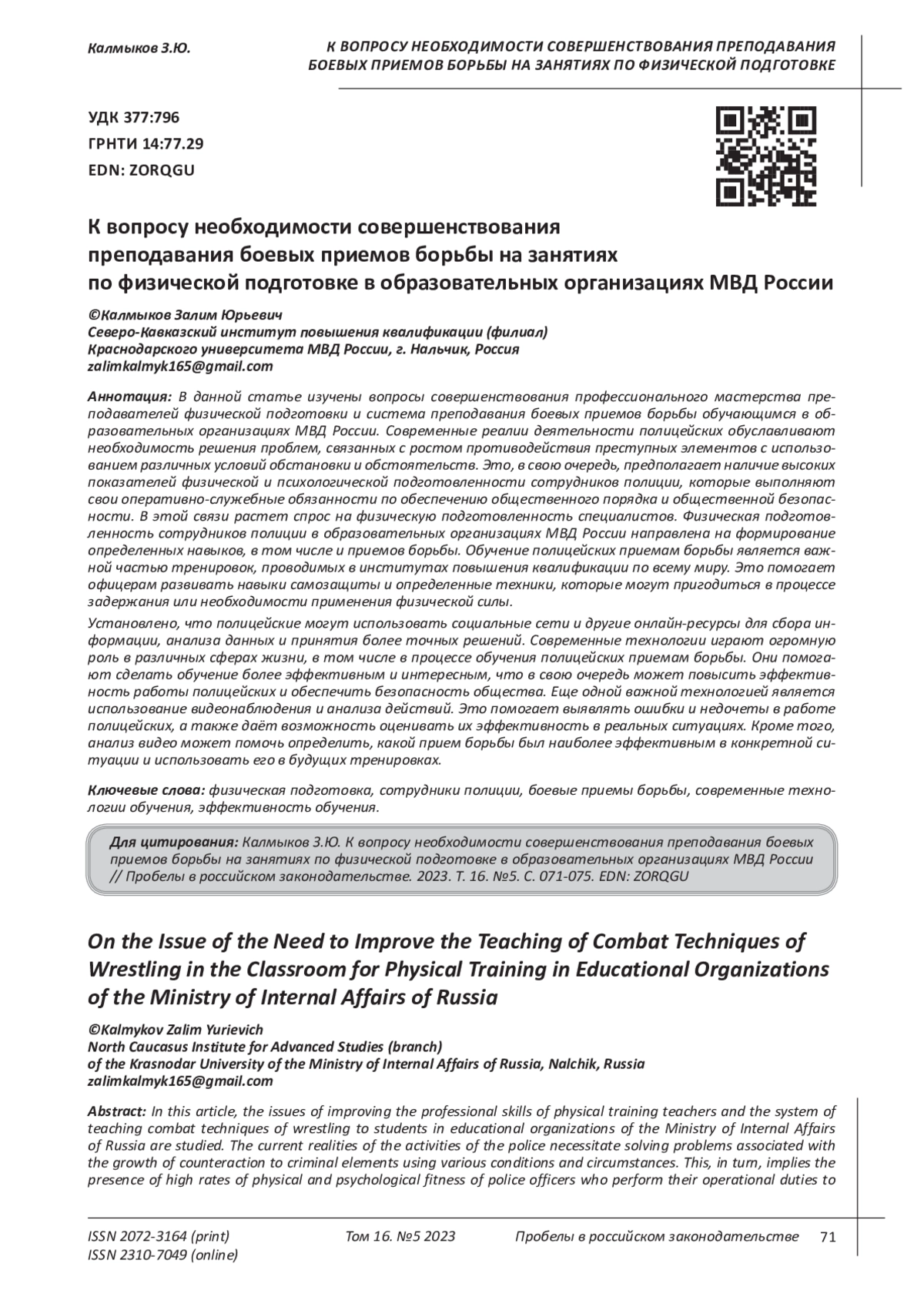 Калмыков З.Ю.

К ВОПРОСУ НЕОБХОДИМОСТИ СОВЕРШЕНСТВОВАНИЯ ПРЕПОДАВАНИЯ БОЕВЫХ ПРИЕМОВ БОРЬБЫ НА ЗАНЯТИЯХ ПО ФИЗИЧЕСКОЙ ПОДГОТОВКЕ

УДК 377:796
ГРНТИ 14:77.29
EDN: ZORQGU

К вопросу необходимости совершенствования преподавания боевых приемов борьбы на занятиях по физической подготовке в образовательных организациях МВД России

©Калмыков Залим Юрьевич
Северо-Кавказский институт повышения квалификации (филиал) Краснодарского университета МВД России, г. Нальчик, Россия
zalimkalmyk165@gmail.com

Аннотация: В данной статье изучены вопросы совершенствования профессионального мастерства преподавателей физической подготовки и система преподавания боевых приемов борьбы обучающимся в образовательных организациях МВД России. Современные реалии деятельности полицейских обуславливают необходимость решения проблем, связанных с ростом противодействия преступных элементов с использованием различных условий обстановки и обстоятельств. Это, в свою очередь, предполагает наличие высоких показателей физической и психологической подготовленности сотрудников полиции, которые выполняют свои оперативно-служебные обязанности по обеспечению общественного порядка и общественной безопасности. В этой связи растет спрос на физическую подготовленность специалистов. Физическая подготовленность сотрудников полиции в образовательных организациях МВД России направлена на формирование определенных навыков, в том числе и приемов борьбы. Обучение полицейских приемам борьбы является важной частью тренировок, проводимых в институтах повышения квалификации по всему миру. Это помогает офицерам развивать навыки самозащиты и определенные техники, которые могут пригодиться в процессе задержания или необходимости применения физической силы.

Установлено, что полицейские могут использовать социальные сети и другие онлайн-ресурсы для сбора информации, анализа данных и принятия более точных решений. Современные технологии играют огромную роль в различных сферах жизни, в том числе в процессе обучения полицейских приемам борьбы. Они помогают сделать обучение более эффективным и интересным, что в свою очередь может повысить эффективность работы полицейских и обеспечить безопасность общества. Еще одной важной технологией является использование видеонаблюдения и анализа действий. Это помогает выявлять ошибки и недочеты в работе полицейских, а также даёт возможность оценивать их эффективность в реальных ситуациях. Кроме того, анализ видео может помочь определить, какой прием борьбы был наиболее эффективным в конкретной ситуации и использовать его в будущих тренировках.

Ключевые слова: физическая подготовка, сотрудники полиции, боевые приемы борьбы, современные технологии обучения, эффективность обучения.

Для цитирования: Калмыков З.Ю. К вопросу необходимости совершенствования преподавания боевых приемов борьбы на занятиях по физической подготовке в образовательных организациях МВД России // Пробелы в российском законодательстве. 2023. Т. 16. №5. С. 071-075. EDN: ZORQGU

On the Issue of the Need to Improve the Teaching of Combat Techniques of Wrestling in the Classroom for Physical Training in Educational Organizations of the Ministry of Internal Affairs of Russia

©Kalmykov Zalim Yurievich
North Caucasus Institute for Advanced Studies (branch) of the Krasnodar University of the Ministry of Internal Affairs of Russia, Nalchik, Russia
zalimkalmyk165@gmail.com

Abstract: In this article, the issues of improving the professional skills of physical training teachers and the system of teaching combat techniques of wrestling to students in educational organizations of the Ministry of Internal Affairs of Russia are studied. The current realities of the activities of the police necessitate solving problems associated with the growth of counteraction to criminal elements using various conditions and circumstances. This, in turn, implies the presence of high rates of physical and psychological fitness of police officers who perform their operational duties to

ISSN 2072-3164 (print)
ISSN 2310-7049 (online)
Том 16. №5 2023
Пробелы в российском законодательстве
71